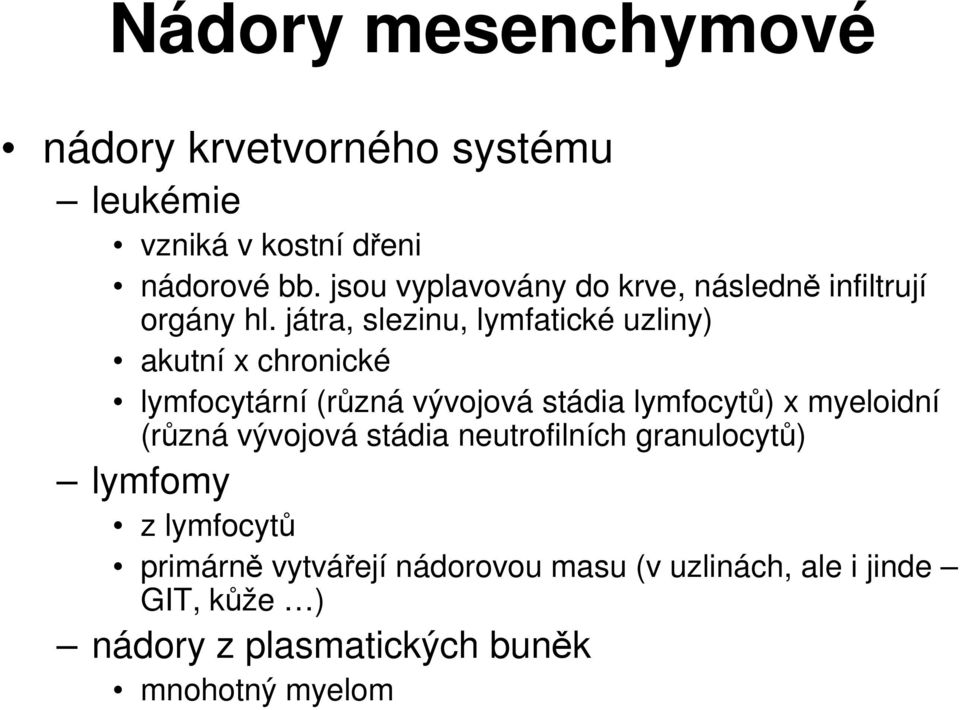 Nádory mesenchymové

• nádory krvetvorného systému

– leukémie

• vzniká v kostní dřeni

• nádorové bb. jsou vyplavovány do krve, následně infiltrují orgány hl. játra, slezinu, lymfatické uzliny)

• akutní x chronické

• lymfocytární (různá vývojová stádia lymfocytů) x myeloidní (různá vývojová stádia neutrofilních granulocytů)

– lymfomy

• z lymfocytů

• primárně vytvářejí nádorovou masu (v uzlinách, ale i jinde – GIT, kůže …)

– nádory z plasmatických buněk

• mnohotný myelom